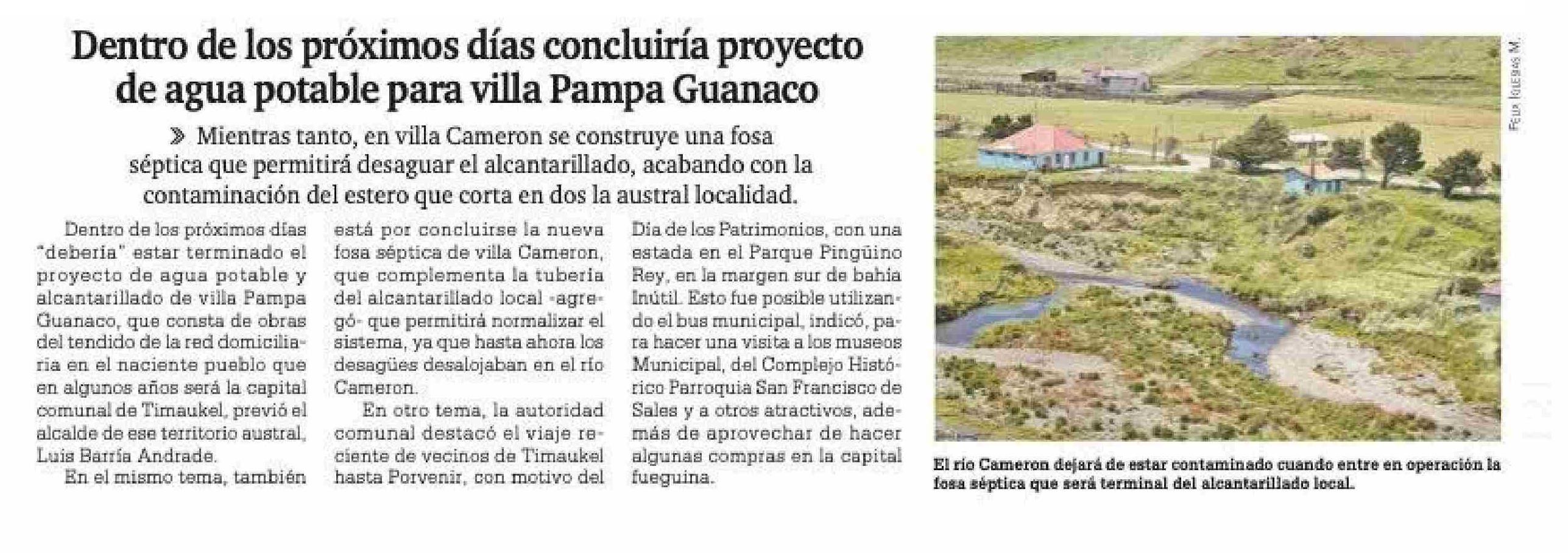 Dentro de los próximos días concluiría proyecto de agua potable para villa Pampa Guanaco

» Mientras tanto, en villa Cameron se construye una fosa séptica que permitirá desaguar el alcantarillado, acabando con la contaminación del estero que corta en dos la austral localidad.

Dentro de los próximos días "debería" estar terminado el proyecto de agua potable y alcantarillado de villa Pampa Guanaco, que consta de obras del tendido de la red domiciliaria en el naciente pueblo que en algunos años será la capital comunal de Timaukel, previó el alcalde de ese territorio austral, Luis Barría Andrade.

En el mismo tema, también está por concluirse la nueva fosa séptica de villa Cameron, que complementa la tubería del alcantarillado local -agregó- que permitirá normalizar el sistema, ya que hasta ahora los desagües desalojaban en el río Cameron.

En otro tema, la autoridad comunal destacó el viaje reciente de vecinos de Timaukel hasta Porvenir, con motivo del Día de los Patrimonios, con una estada en el Parque Pingüino Rey, en la margen sur de bahía Inútil. Esto fue posible utilizando el bus municipal, indicó, para hacer una visita a los museos Municipal, del Complejo Histórico Parroquia San Francisco de Sales y a otros atractivos, además de aprovechar de hacer algunas compras en la capital fueguina.

Félix Iglesias M.

El río Cameron dejará de estar contaminado cuando entre en operación la fosa séptica que será terminal del alcantarillado local.